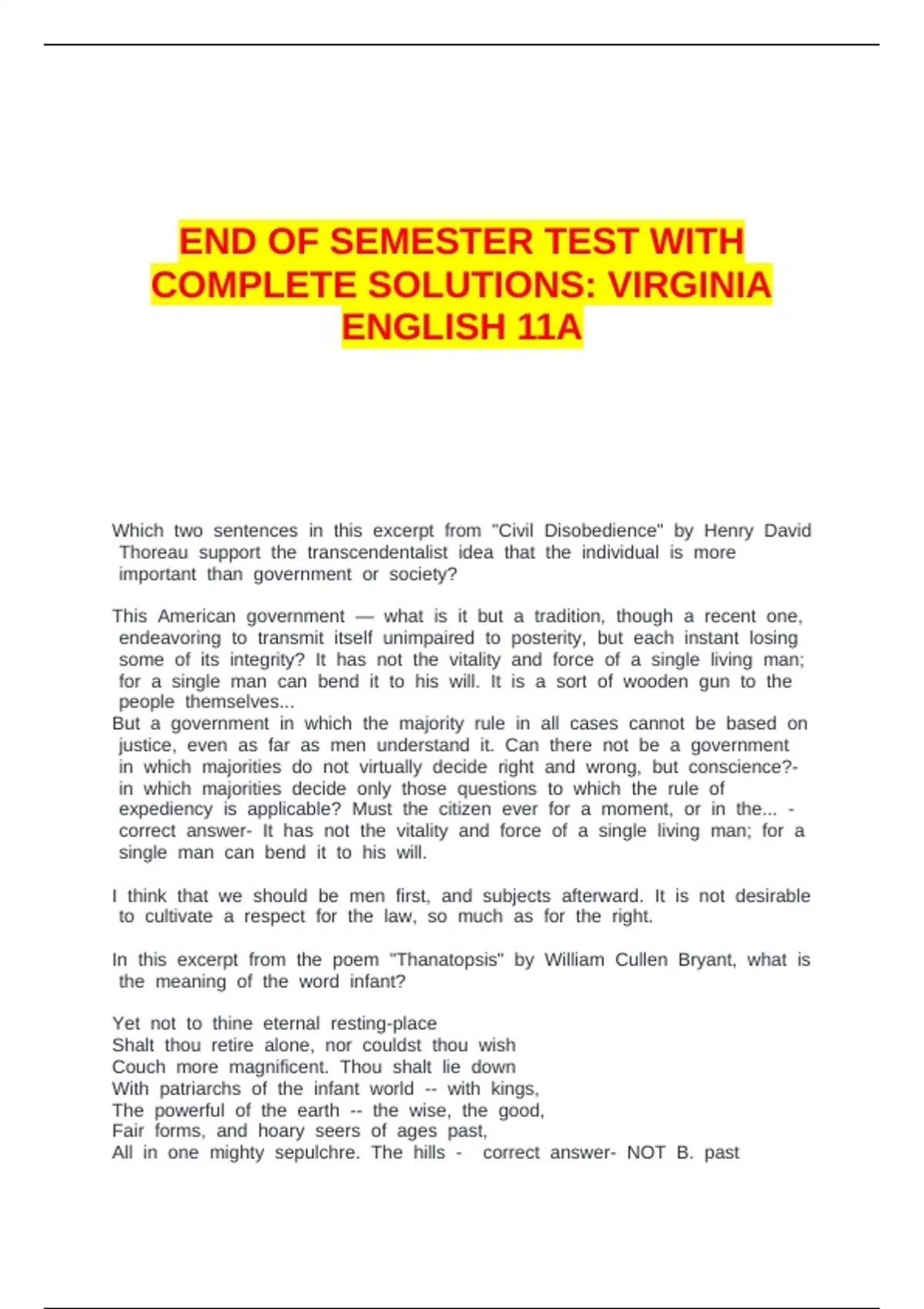 END OF SEMESTER TEST WITH COMPLETE SOLUTIONS: VIRGINIA ENGLISH 11A

Which two sentences in this excerpt from "Civil Disobedience" by Henry David Thoreau support the transcendentalist idea that the individual is more important than government or society?

This American government — what is it but a tradition, though a recent one, endeavoring to transmit itself unimpaired to posterity, but each instant losing some of its integrity? It has not the vitality and force of a single living man; for a single man can bend it to his will. It is a sort of wooden gun to the people themselves...
But a government in which the majority rule in all cases cannot be based on justice, even as far as men understand it. Can there not be a government in which majorities do not virtually decide right and wrong, but conscience?- in which majorities decide only those questions to which the rule of expediency is applicable? Must the citizen ever for a moment, or in the... - correct answer- It has not the vitality and force of a single living man; for a single man can bend it to his will.

I think that we should be men first, and subjects afterward. It is not desirable to cultivate a respect for the law, so much as for the right.

In this excerpt from the poem "Thanatopsis" by William Cullen Bryant, what is the meaning of the word infant?

Yet not to thine eternal resting-place
Shalt thou retire alone, nor couldst thou wish
Couch more magnificent. Thou shalt lie down
With patriarchs of the infant world -- with kings,
The powerful of the earth -- the wise, the good,
Fair forms, and hoary seers of ages past,
All in one mighty sepulchre. The hills - correct answer- NOT B. past